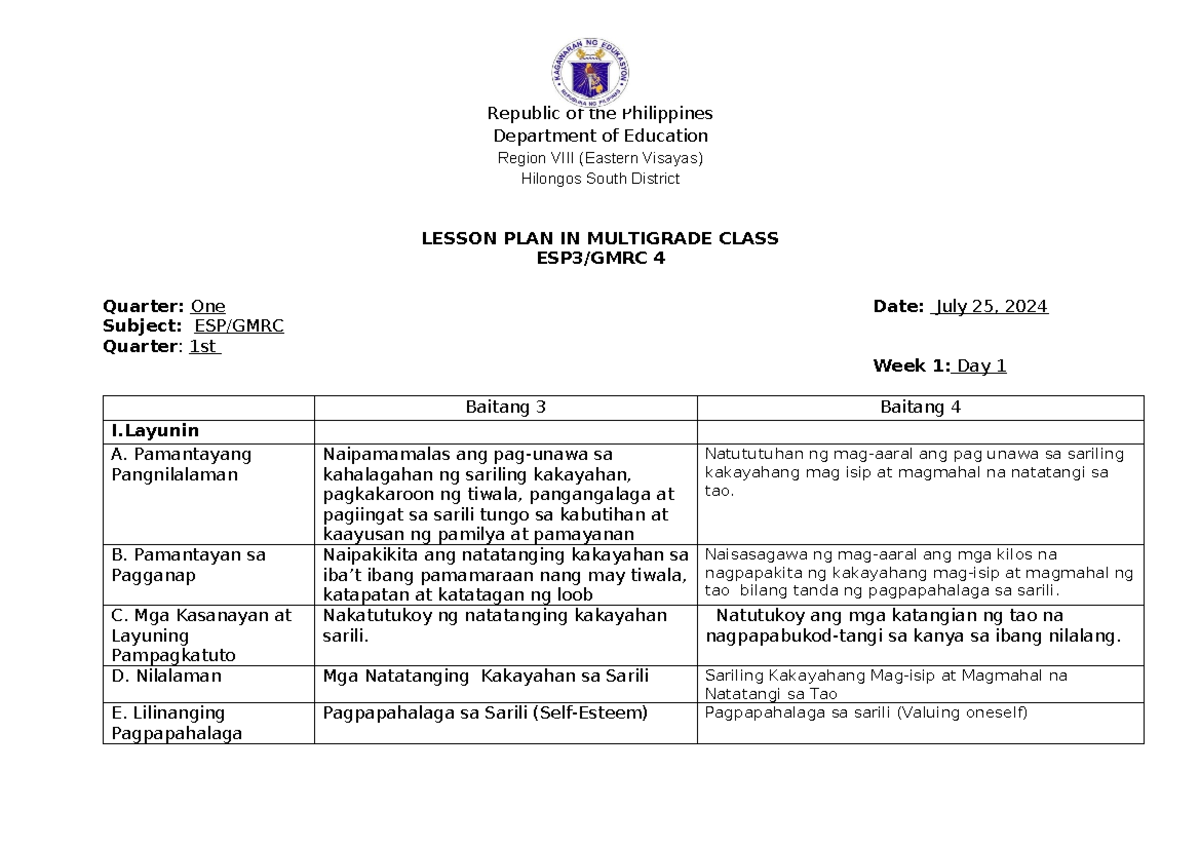 Republic of the Philippines
Department of Education
Region VIII (Eastern Visayas)
Hilongos South District

LESSON PLAN IN MULTIGRADE CLASS
ESP3/GMRC 4

Quarter: One
Subject: ESP/GMRC
Quarter: 1st

Date: July 25, 2024

Week 1: Day 1

| | Baitang 3 | Baitang 4 |
|---|---|---|
| I.Layunin | | |
| A. Pamantayang Pangnilalaman | Naipamamalas ang pag-unawa sa kahalagahan ng sariling kakayahan, pagkakaroon ng tiwala, pangangalaga at pagiingat sa sarili tungo sa kabutihan at kaayusan ng pamilya at pamayanan | Natututuhan ng mag-aaral ang pag unawa sa sariling kakayahang mag isip at magmahal na natatangi sa tao. |
| B. Pamantayan sa Pagganap | Naipakikita ang natatanging kakayahan sa iba't ibang pamamaraan nang may tiwala, katapatan at katatagan ng loob | Naisasagawa ng mag-aaral ang mga kilos na nagpapakita ng kakayahang mag-isip at magmahal ng tao bilang tanda ng pagpapahalaga sa sarili. |
| C. Mga Kasanayan at Layuning Pampagkatuto | Nakatutukoy ng natatanging kakayahan sarili. | Natutukoy ang mga katangian ng tao na nagpapabukod-tangi sa kanya sa ibang nilalang. |
| D. Nilalaman | Mga Natatanging Kakayahan sa Sarili | Sariling Kakayahang Mag-isip at Magmahal na Natatangi sa Tao |
| E. Lilinanging Pagpapahalaga | Pagpapahalaga sa Sarili (Self-Esteem) | Pagpapahalaga sa sarili (Valuing oneself) |